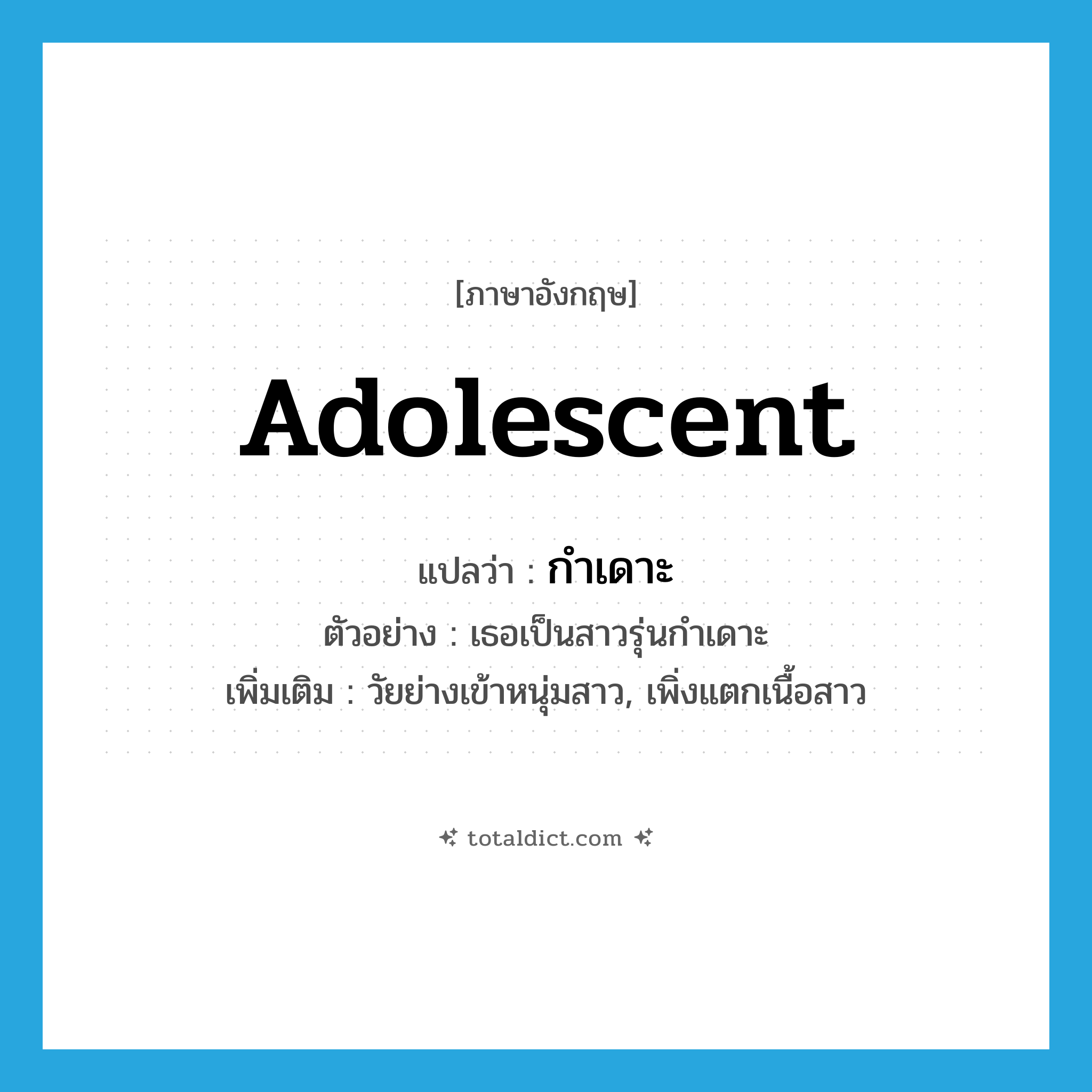 [ภาษาอังกฤษ]

Adolescent

แปลว่า : กำเดาะ

ตัวอย่าง : เธอเป็นสาวรุ่นกำเดาะ

เพิ่มเติม : วัยย่างเข้าหนุ่มสาว, เพิ่งแตกเนื้อสาว

totaldict.com